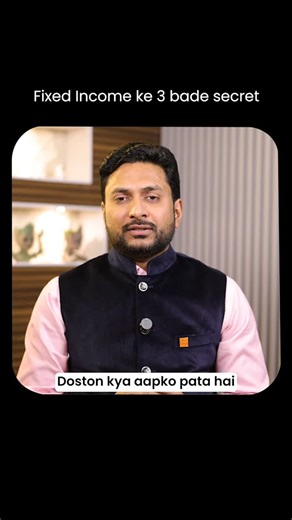 Fixed Income ke 3 bade secret

Doston kya aapko pata hai